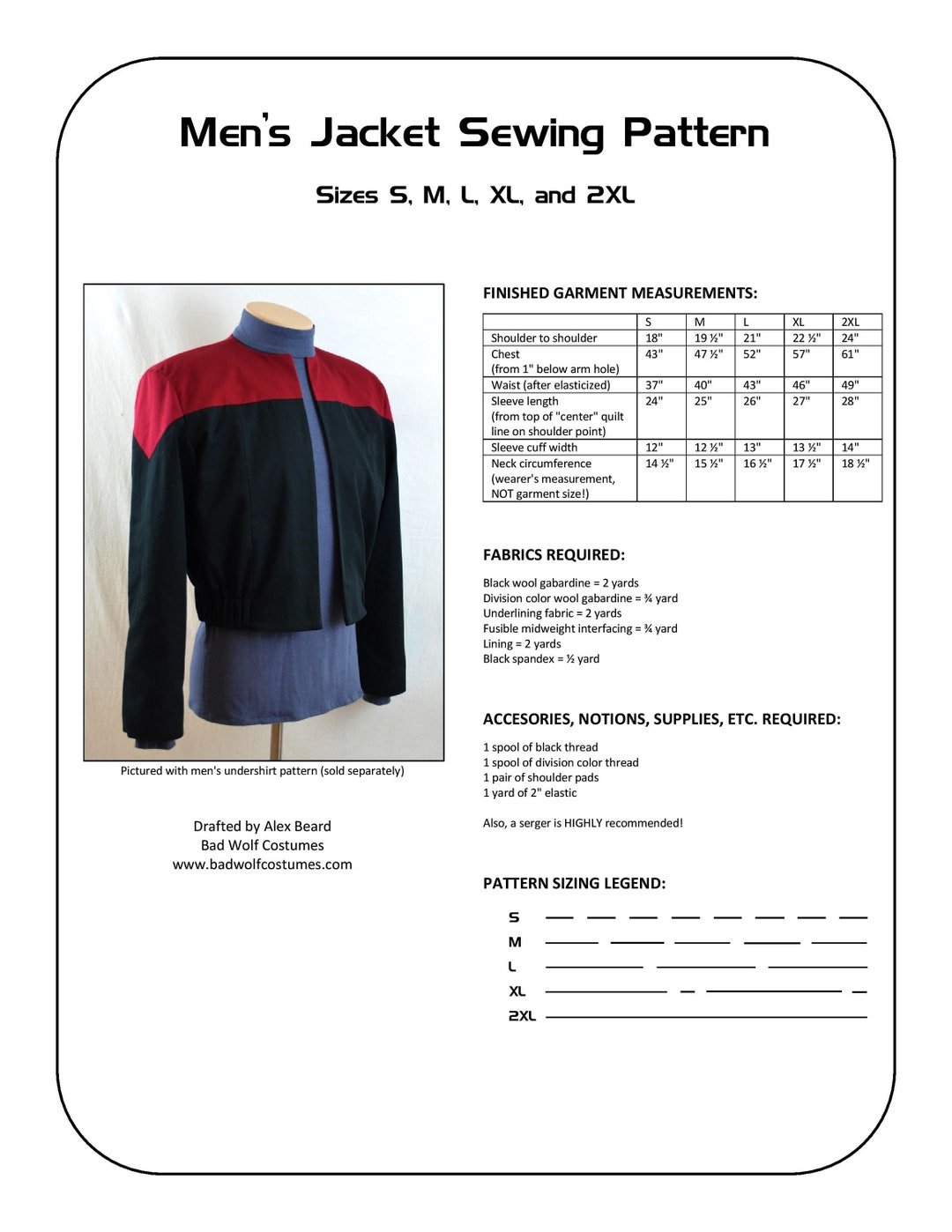 Men's Jacket Sewing Pattern

Sizes S, M, L, XL, and 2XL

Pictured with men's undershirt pattern (sold separately)

Drafted by Alex Beard
Bad Wolf Costumes
www.badwolfcostumes.com

FINISHED GARMENT MEASUREMENTS:

| | S | M | L | XL | 2XL |
|---|---|---|---|---|---|
| Shoulder to shoulder | 18" | 19 ½" | 21" | 22 ½" | 24" |
| Chest (from 1" below arm hole) | 43" | 47 ½" | 52" | 57" | 61" |
| Waist (after elasticized) | 37" | 40" | 43" | 46" | 49" |
| Sleeve length (from top of "center" quilt line on shoulder point) | 24" | 25" | 26" | 27" | 28" |
| Sleeve cuff width | 12" | 12 ½" | 13" | 13 ½" | 14" |
| Neck circumference (wearer's measurement, NOT garment size!) | 14 ½" | 15 ½" | 16 ½" | 17 ½" | 18 ½" |

FABRICS REQUIRED:

Black wool gabardine = 2 yards
Division color wool gabardine = ¾ yard
Underlining fabric = 2 yards
Fusible midweight interfacing = ¾ yard
Lining = 2 yards
Black spandex = ½ yard

ACCESORIES, NOTIONS, SUPPLIES, ETC. REQUIRED:

1 spool of black thread
1 spool of division color thread
1 pair of shoulder pads
1 yard of 2" elastic

Also, a serger is HIGHLY recommended!

PATTERN SIZING LEGEND:

S
M
L
XL
2XL